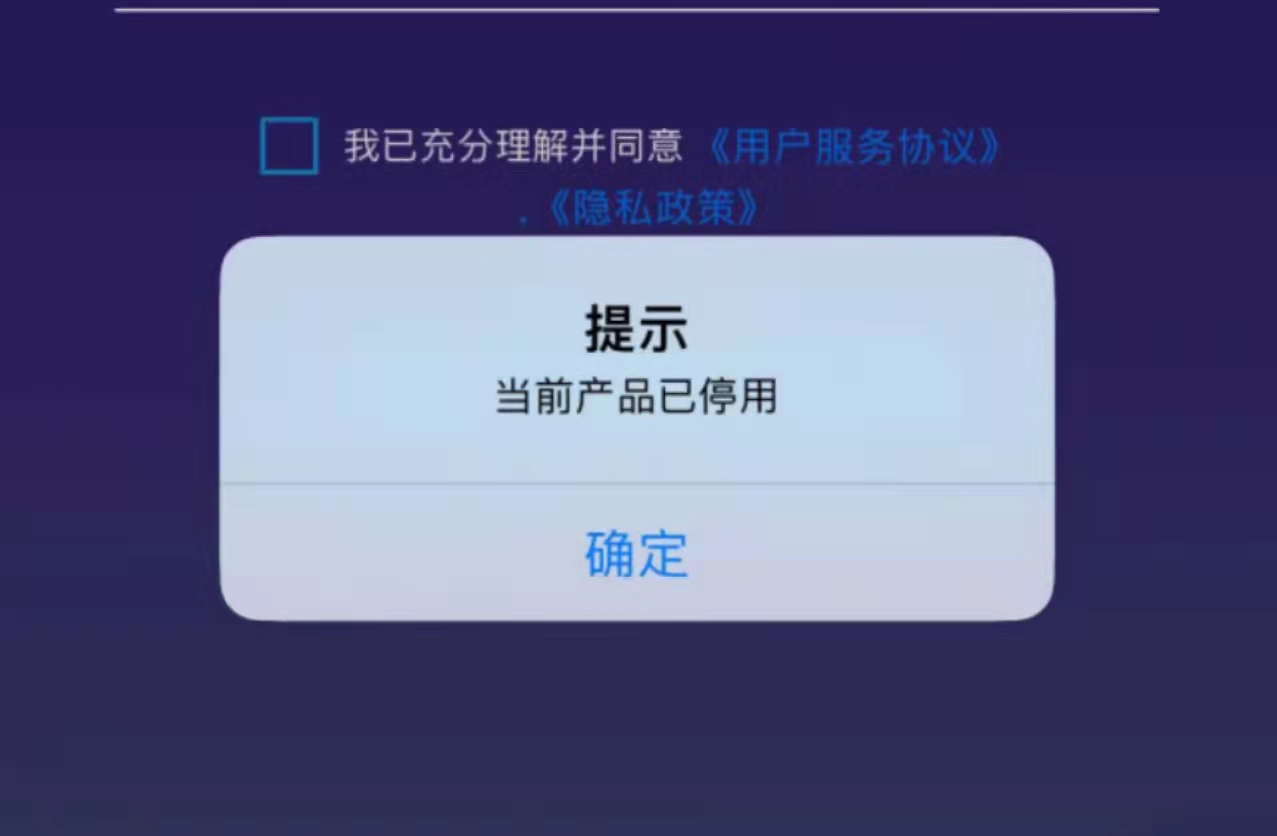 我已充分理解并同意《用户服务协议》.《隐私政策》

提示
当前产品已停用

确定